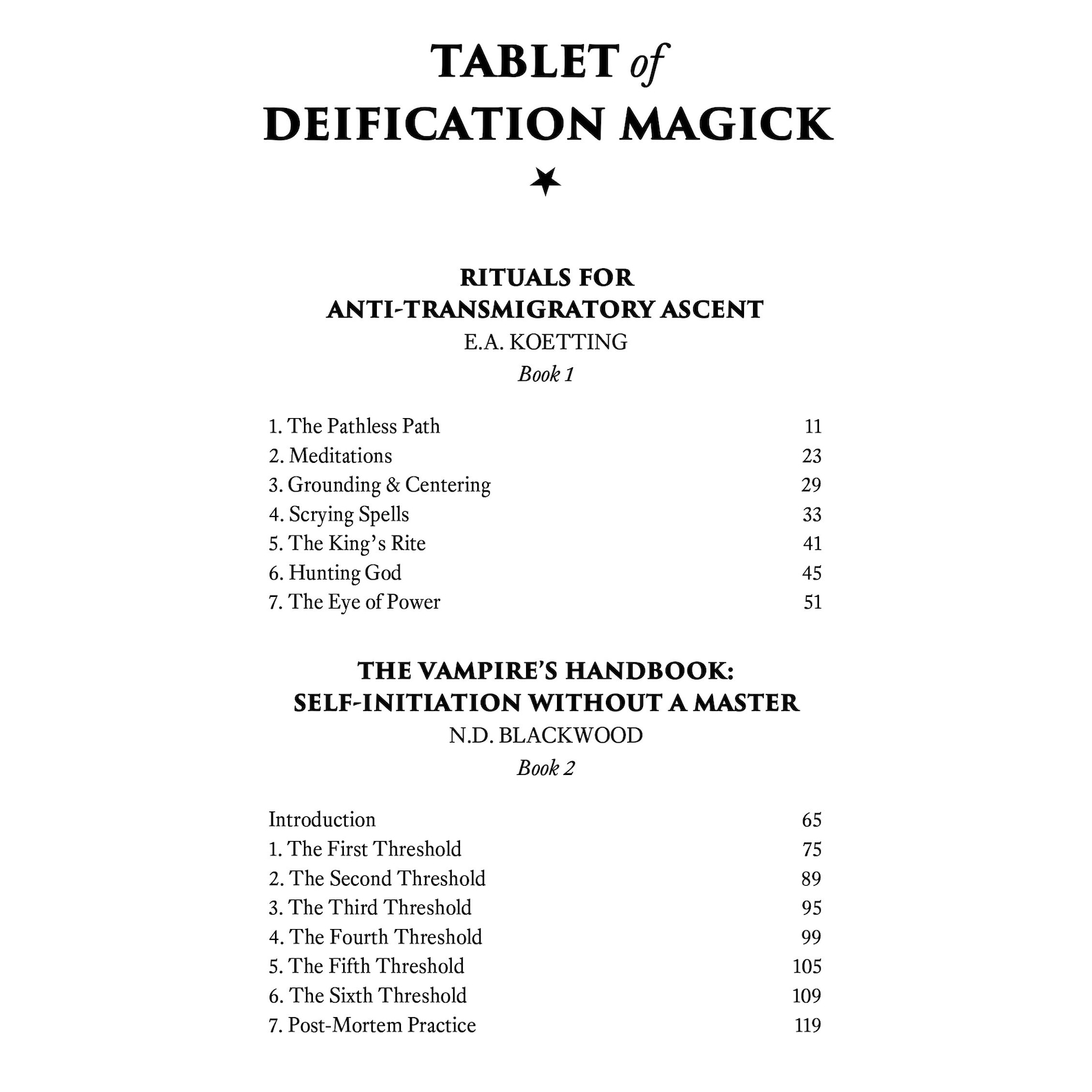 TABLET of DEIFICATION MAGICK

RITUALS FOR ANTI-TRANSMIGRATORY ASCENT
E.A. KOETTING
Book 1

1. The Pathless Path 11
2. Meditations 23
3. Grounding & Centering 29
4. Scrying Spells 33
5. The King's Rite 41
6. Hunting God 45
7. The Eye of Power 51

THE VAMPIRE'S HANDBOOK: SELF-INITIATION WITHOUT A MASTER
N.D. BLACKWOOD
Book 2

Introduction 65
1. The First Threshold 75
2. The Second Threshold 89
3. The Third Threshold 95
4. The Fourth Threshold 99
5. The Fifth Threshold 105
6. The Sixth Threshold 109
7. Post-Mortem Practice 119